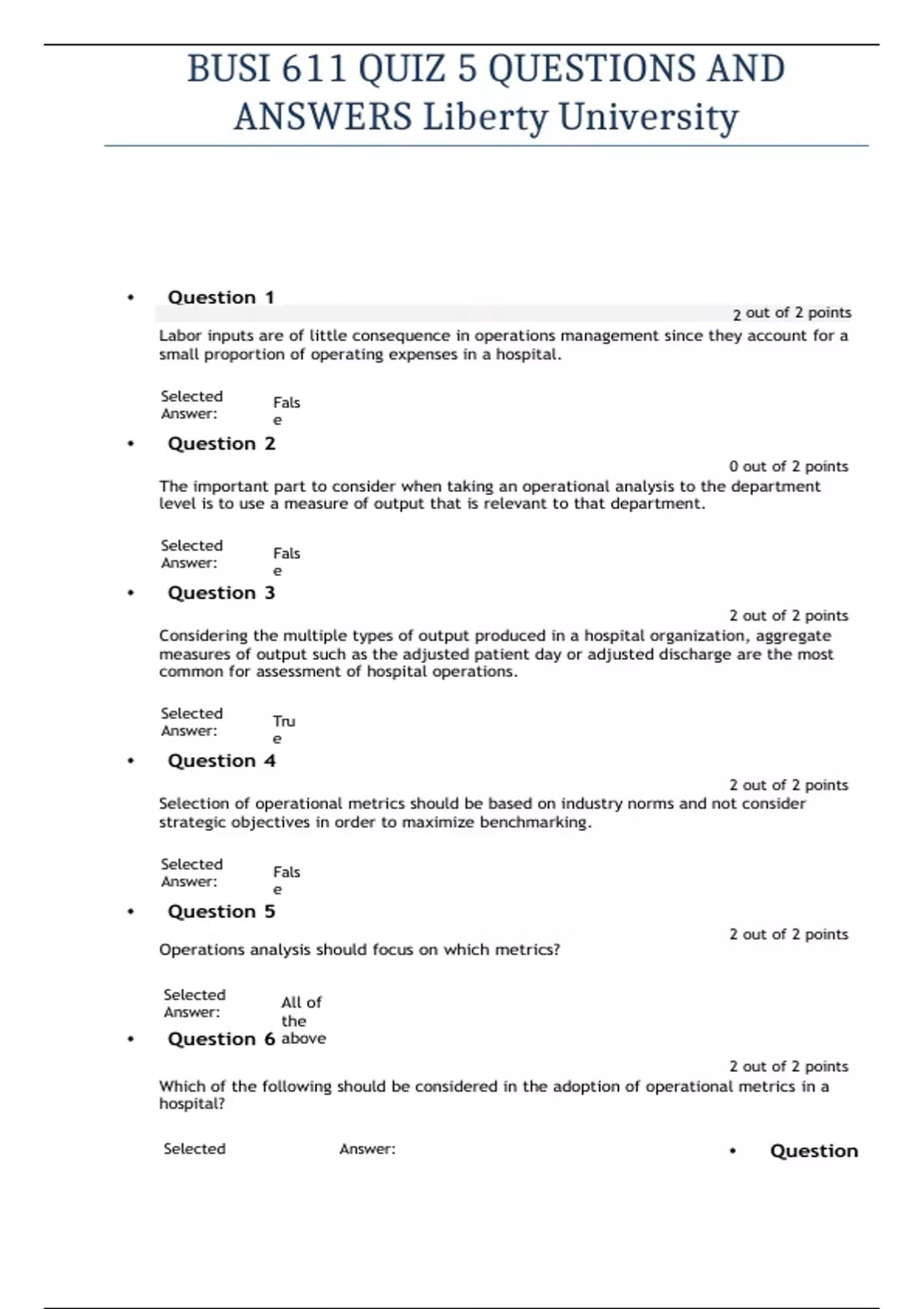 BUSI 611 QUIZ 5 QUESTIONS AND ANSWERS Liberty University

• Question 1

2 out of 2 points

Labor inputs are of little consequence in operations management since they account for a small proportion of operating expenses in a hospital.

Selected Answer: False

• Question 2

0 out of 2 points

The important part to consider when taking an operational analysis to the department level is to use a measure of output that is relevant to that department.

Selected Answer: False

• Question 3

2 out of 2 points

Considering the multiple types of output produced in a hospital organization, aggregate measures of output such as the adjusted patient day or adjusted discharge are the most common for assessment of hospital operations.

Selected Answer: True

• Question 4

2 out of 2 points

Selection of operational metrics should be based on industry norms and not consider strategic objectives in order to maximize benchmarking.

Selected Answer: False

• Question 5

2 out of 2 points

Operations analysis should focus on which metrics?

Selected Answer: All of the above

• Question 6

2 out of 2 points

Which of the following should be considered in the adoption of operational metrics in a hospital?

Selected Answer:

• Question